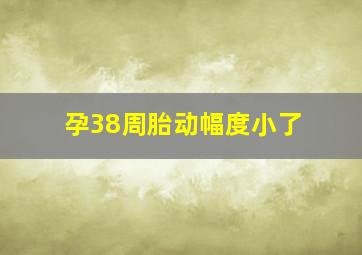 孕38周胎动幅度小了